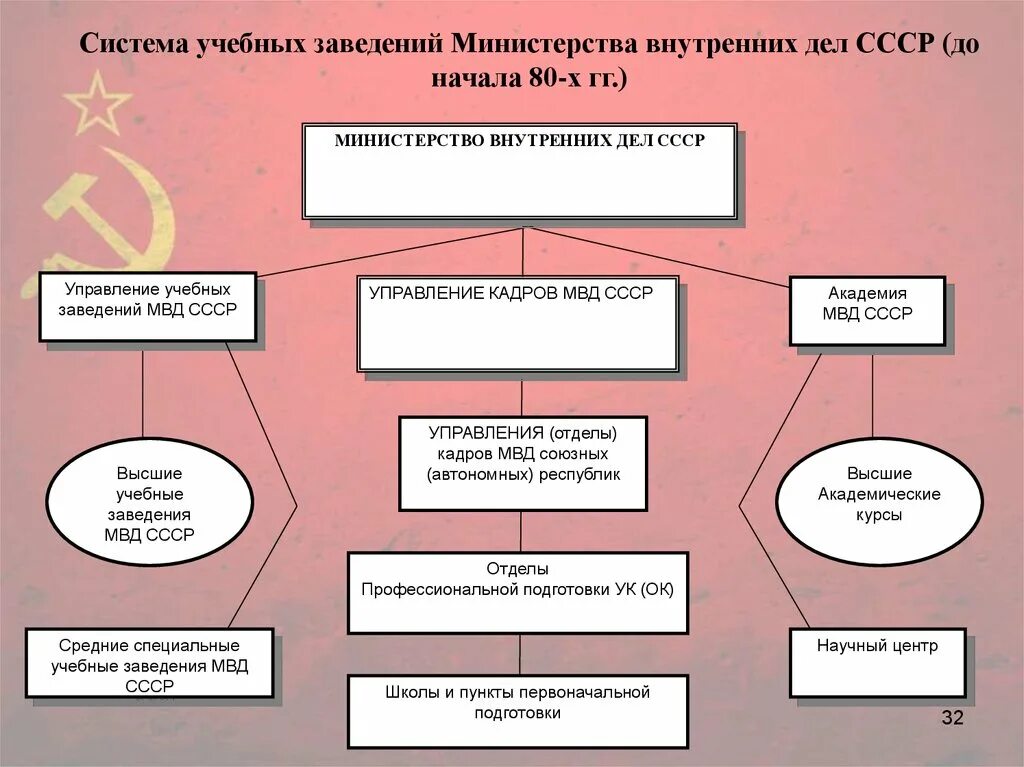 Система учебных заведений Министерства внутренних дел СССР (до начала 80-х гг.)

МИНИСТЕРСТВО ВНУТРЕННИХ ДЕЛ СССР

Управление учебных заведений МВД СССР

УПРАВЛЕНИЕ КАДРОВ МВД СССР

Академия МВД СССР

Высшие учебные заведения МВД СССР

УПРАВЛЕНИЯ (отделы) кадров МВД союзных (автономных) республик

Высшие Академические курсы

Отделы Профессиональной подготовки УК (ОК)

Средние специальные учебные заведения МВД СССР

Научный центр

Школы и пункты первоначальной подготовки

32